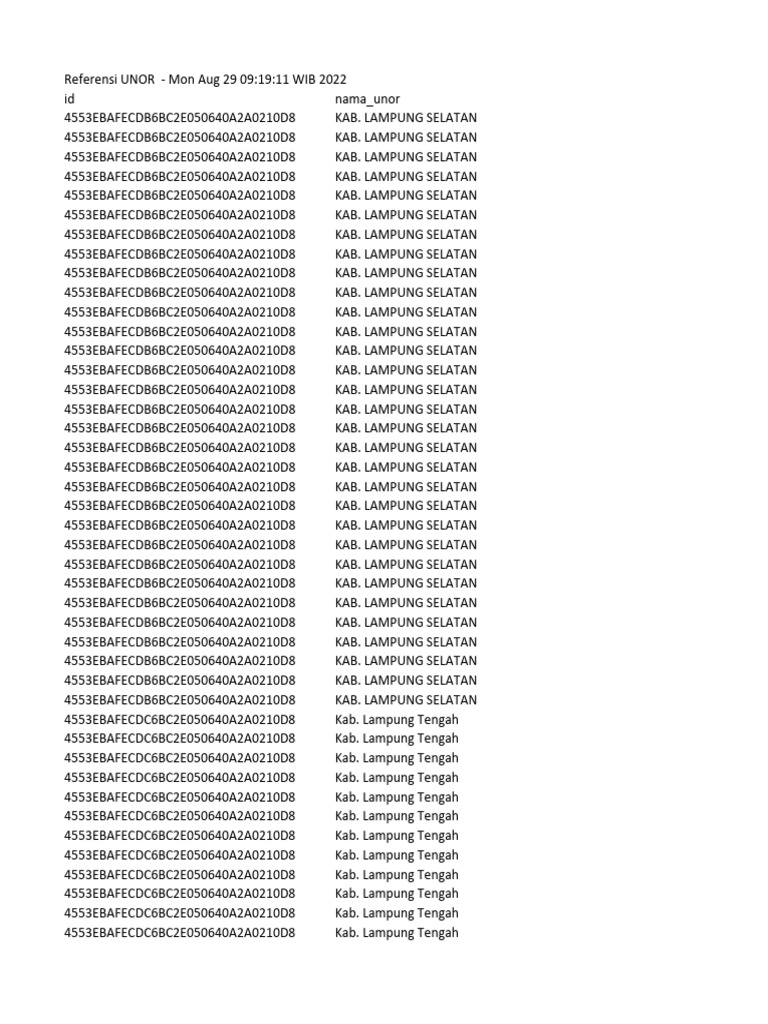 Referensi UNOR - Mon Aug 29 09:19:11 WIB 2022

| id | nama_unor |
|---|---|
| 4553EBAFECDB6BC2E050640A2A0210D8 | KAB. LAMPUNG SELATAN |
| 4553EBAFECDB6BC2E050640A2A0210D8 | KAB. LAMPUNG SELATAN |
| 4553EBAFECDB6BC2E050640A2A0210D8 | KAB. LAMPUNG SELATAN |
| 4553EBAFECDB6BC2E050640A2A0210D8 | KAB. LAMPUNG SELATAN |
| 4553EBAFECDB6BC2E050640A2A0210D8 | KAB. LAMPUNG SELATAN |
| 4553EBAFECDB6BC2E050640A2A0210D8 | KAB. LAMPUNG SELATAN |
| 4553EBAFECDB6BC2E050640A2A0210D8 | KAB. LAMPUNG SELATAN |
| 4553EBAFECDB6BC2E050640A2A0210D8 | KAB. LAMPUNG SELATAN |
| 4553EBAFECDB6BC2E050640A2A0210D8 | KAB. LAMPUNG SELATAN |
| 4553EBAFECDB6BC2E050640A2A0210D8 | KAB. LAMPUNG SELATAN |
| 4553EBAFECDB6BC2E050640A2A0210D8 | KAB. LAMPUNG SELATAN |
| 4553EBAFECDB6BC2E050640A2A0210D8 | KAB. LAMPUNG SELATAN |
| 4553EBAFECDB6BC2E050640A2A0210D8 | KAB. LAMPUNG SELATAN |
| 4553EBAFECDB6BC2E050640A2A0210D8 | KAB. LAMPUNG SELATAN |
| 4553EBAFECDB6BC2E050640A2A0210D8 | KAB. LAMPUNG SELATAN |
| 4553EBAFECDB6BC2E050640A2A0210D8 | KAB. LAMPUNG SELATAN |
| 4553EBAFECDB6BC2E050640A2A0210D8 | KAB. LAMPUNG SELATAN |
| 4553EBAFECDB6BC2E050640A2A0210D8 | KAB. LAMPUNG SELATAN |
| 4553EBAFECDB6BC2E050640A2A0210D8 | KAB. LAMPUNG SELATAN |
| 4553EBAFECDB6BC2E050640A2A0210D8 | KAB. LAMPUNG SELATAN |
| 4553EBAFECDB6BC2E050640A2A0210D8 | KAB. LAMPUNG SELATAN |
| 4553EBAFECDB6BC2E050640A2A0210D8 | KAB. LAMPUNG SELATAN |
| 4553EBAFECDB6BC2E050640A2A0210D8 | KAB. LAMPUNG SELATAN |
| 4553EBAFECDB6BC2E050640A2A0210D8 | KAB. LAMPUNG SELATAN |
| 4553EBAFECDB6BC2E050640A2A0210D8 | KAB. LAMPUNG SELATAN |
| 4553EBAFECDB6BC2E050640A2A0210D8 | KAB. LAMPUNG SELATAN |
| 4553EBAFECDB6BC2E050640A2A0210D8 | KAB. LAMPUNG SELATAN |
| 4553EBAFECDB6BC2E050640A2A0210D8 | KAB. LAMPUNG SELATAN |
| 4553EBAFECDB6BC2E050640A2A0210D8 | KAB. LAMPUNG SELATAN |
| 4553EBAFECDB6BC2E050640A2A0210D8 | KAB. LAMPUNG SELATAN |
| 4553EBAFECDB6BC2E050640A2A0210D8 | KAB. LAMPUNG SELATAN |
| 4553EBAFECDC6BC2E050640A2A0210D8 | Kab. Lampung Tengah |
| 4553EBAFECDC6BC2E050640A2A0210D8 | Kab. Lampung Tengah |
| 4553EBAFECDC6BC2E050640A2A0210D8 | Kab. Lampung Tengah |
| 4553EBAFECDC6BC2E050640A2A0210D8 | Kab. Lampung Tengah |
| 4553EBAFECDC6BC2E050640A2A0210D8 | Kab. Lampung Tengah |
| 4553EBAFECDC6BC2E050640A2A0210D8 | Kab. Lampung Tengah |
| 4553EBAFECDC6BC2E050640A2A0210D8 | Kab. Lampung Tengah |
| 4553EBAFECDC6BC2E050640A2A0210D8 | Kab. Lampung Tengah |
| 4553EBAFECDC6BC2E050640A2A0210D8 | Kab. Lampung Tengah |
| 4553EBAFECDC6BC2E050640A2A0210D8 | Kab. Lampung Tengah |
| 4553EBAFECDC6BC2E050640A2A0210D8 | Kab. Lampung Tengah |
| 4553EBAFECDC6BC2E050640A2A0210D8 | Kab. Lampung Tengah |